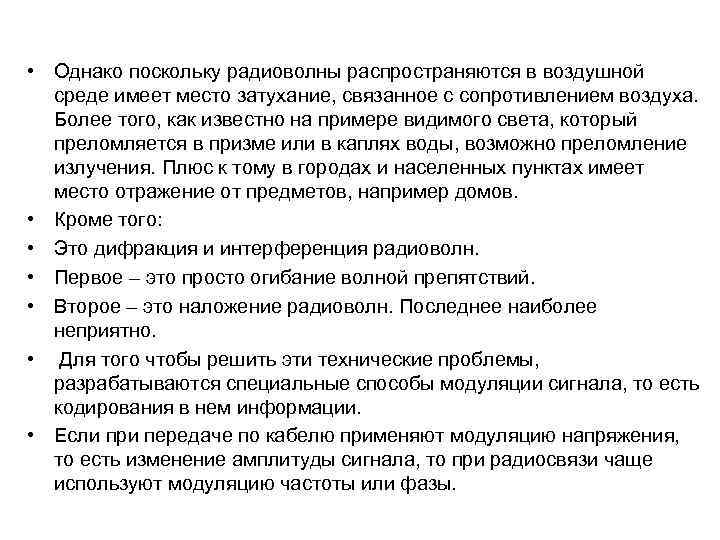 • Однако поскольку радиоволны распространяются в воздушной среде имеет место затухание, связанное с сопротивлением воздуха. Более того, как известно на примере видимого света, который преломляется в призме или в каплях воды, возможно преломление излучения. Плюс к тому в городах и населенных пунктах имеет место отражение от предметов, например домов.
• Кроме того:
• Это дифракция и интерференция радиоволн.
• Первое – это просто огибание волной препятствий.
• Второе – это наложение радиоволн. Последнее наиболее неприятно.
• Для того чтобы решить эти технические проблемы, разрабатываются специальные способы модуляции сигнала, то есть кодирования в нем информации.
• Если при передаче по кабелю применяют модуляцию напряжения, то есть изменение амплитуды сигнала, то при радиосвязи чаще используют модуляцию частоты или фазы.